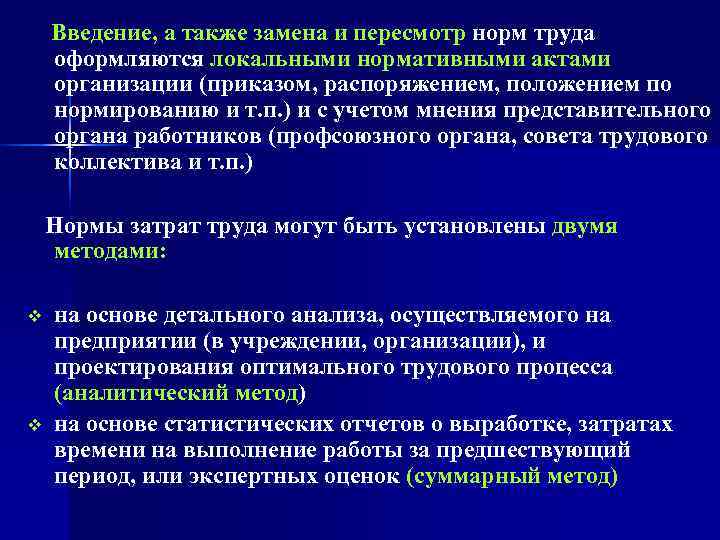 Введение, а также замена и пересмотр норм труда оформляются локальными нормативными актами организации (приказом, распоряжением, положением по нормированию и т.п.) и с учетом мнения представительного органа работников (профсоюзного органа, совета трудового коллектива и т.п.)

Нормы затрат труда могут быть установлены двумя методами:

❖ на основе детального анализа, осуществляемого на предприятии (в учреждении, организации), и проектирования оптимального трудового процесса (аналитический метод)
❖ на основе статистических отчетов о выработке, затратах времени на выполнение работы за предшествующий период, или экспертных оценок (суммарный метод)